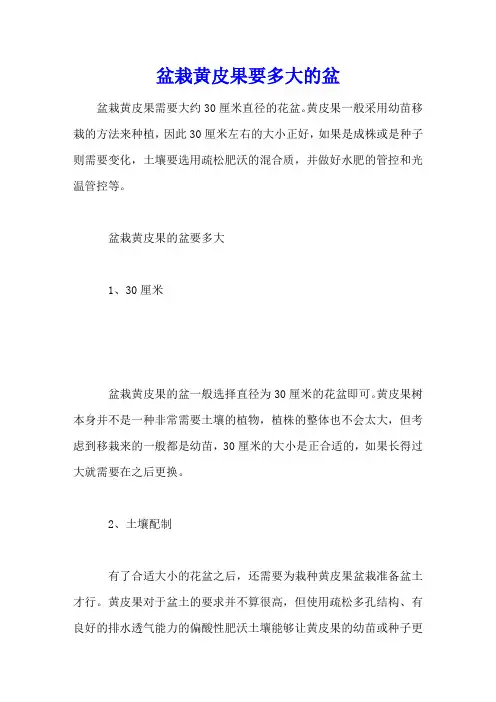 盆栽黄皮果要多大的盆

盆栽黄皮果需要大约30厘米直径的花盆。黄皮果一般采用幼苗移栽的方法来种植，因此30厘米左右的大小正好，如果是成株或是种子则需要变化，土壤要选用疏松肥沃的混合质，并做好水肥的管控和光温管控等。

盆栽黄皮果的盆要多大

1、30厘米

盆栽黄皮果的盆一般选择直径为30厘米的花盆即可。黄皮果树本身并不是一种非常需要土壤的植物，植株的整体也不会太大，但考虑到移栽来的一般都是幼苗，30厘米的大小是正合适的，如果长得过大就需要在之后更换。

2、土壤配制

有了合适大小的花盆之后，还需要为栽种黄皮果盆栽准备盆土才行。黄皮果对于盆土的要求并不算很高，但使用疏松多孔结构、有良好的排水透气能力的偏酸性肥沃土壤能够让黄皮果的幼苗或种子更